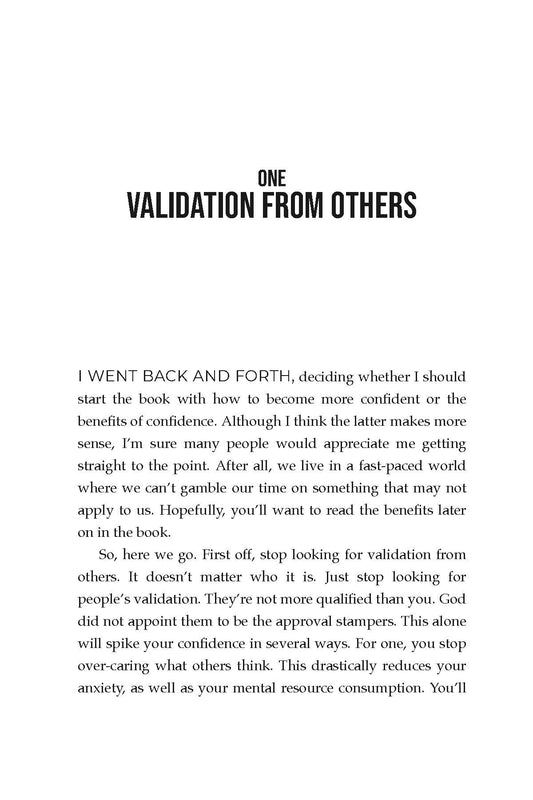 ONE
VALIDATION FROM OTHERS

I WENT BACK AND FORTH, deciding whether I should start the book with how to become more confident or the benefits of confidence. Although I think the latter makes more sense, I'm sure many people would appreciate me getting straight to the point. After all, we live in a fast-paced world where we can't gamble our time on something that may not apply to us. Hopefully, you'll want to read the benefits later on in the book.

So, here we go. First off, stop looking for validation from others. It doesn't matter who it is. Just stop looking for people's validation. They're not more qualified than you. God did not appoint them to be the approval stampers. This alone will spike your confidence in several ways. For one, you stop over-caring what others think. This drastically reduces your anxiety, as well as your mental resource consumption. You'll